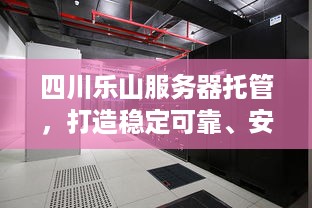 四川乐山服务器托管，打造稳定可靠、安